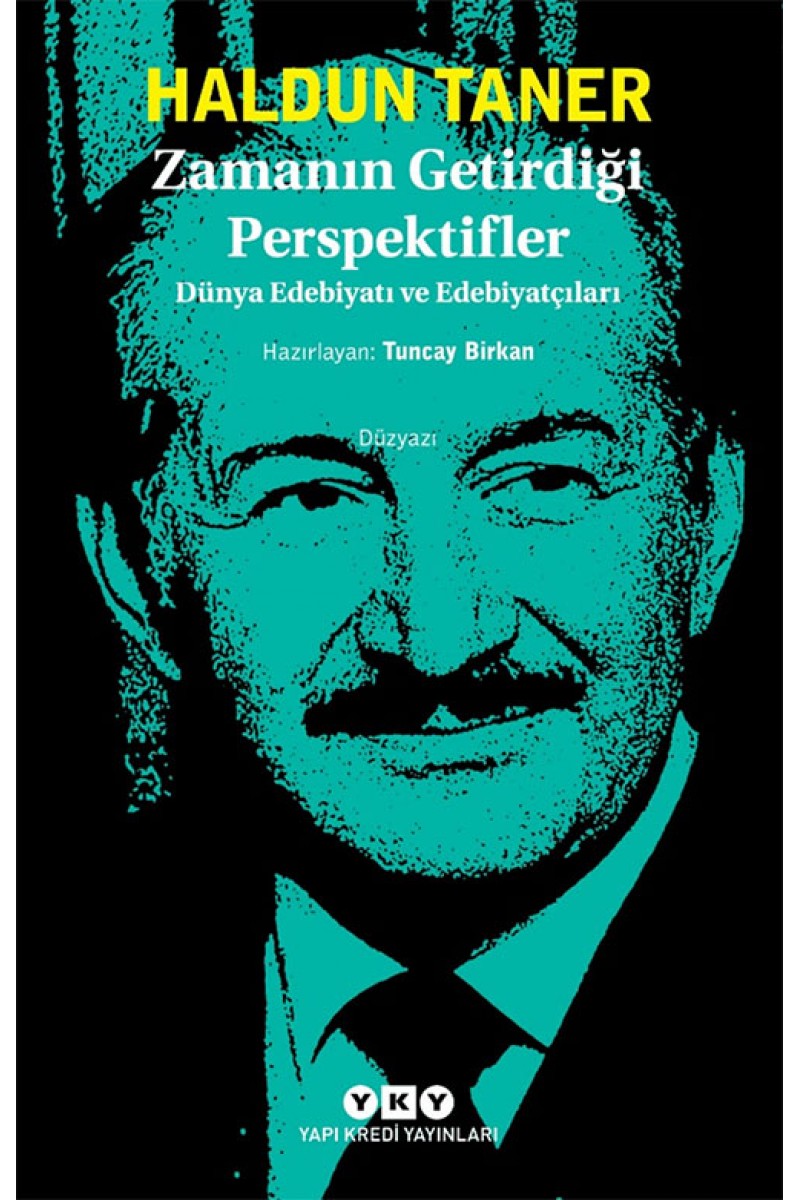 HALDUN TANER
Zamanın Getirdiği Perspektifler
Dünya Edebiyatı ve Edebiyatçıları

Hazırlayan: Tuncay Birkan

Düzyazı

YKY
YAPI KREDİ YAYINLARI